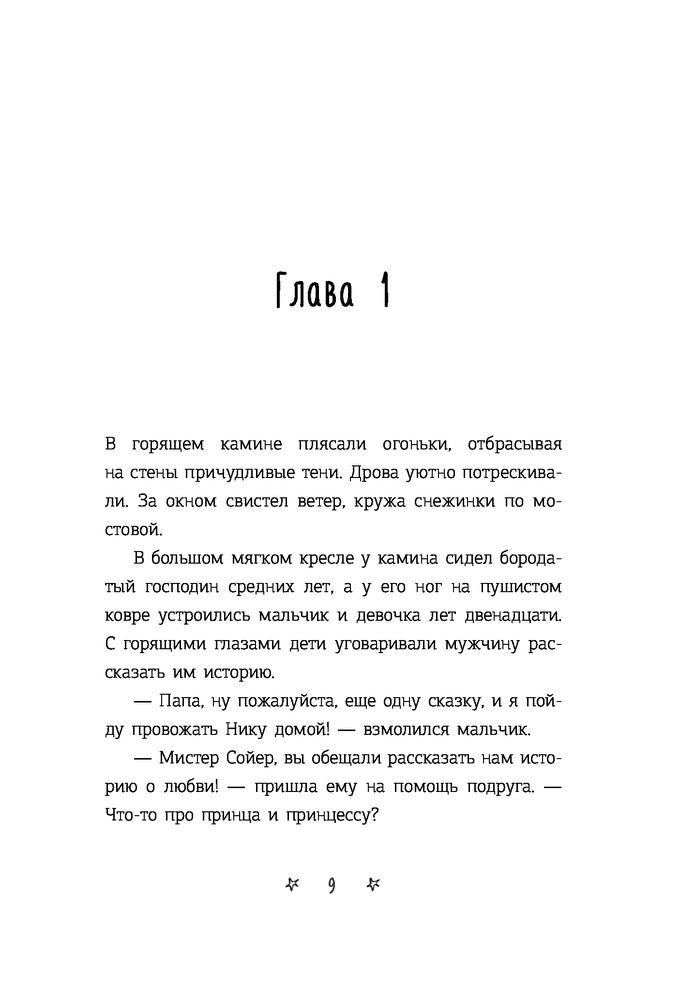 Глава 1

В горящем камине плясали огоньки, отбрасывая на стены причудливые тени. Дрова уютно потрескивали. За окном свистел ветер, кружа снежинки по мостовой.

В большом мягком кресле у камина сидел бородатый господин средних лет, а у его ног на пушистом ковре устроились мальчик и девочка лет двенадцати. С горящими глазами дети уговаривали мужчину рассказать им историю.

— Папа, ну пожалуйста, еще одну сказку, и я пойду провожать Нику домой! — взмолился мальчик.

— Мистер Сойер, вы обещали рассказать нам историю о любви! — пришла ему на помощь подруга. — Что-то про принца и принцессу?

9